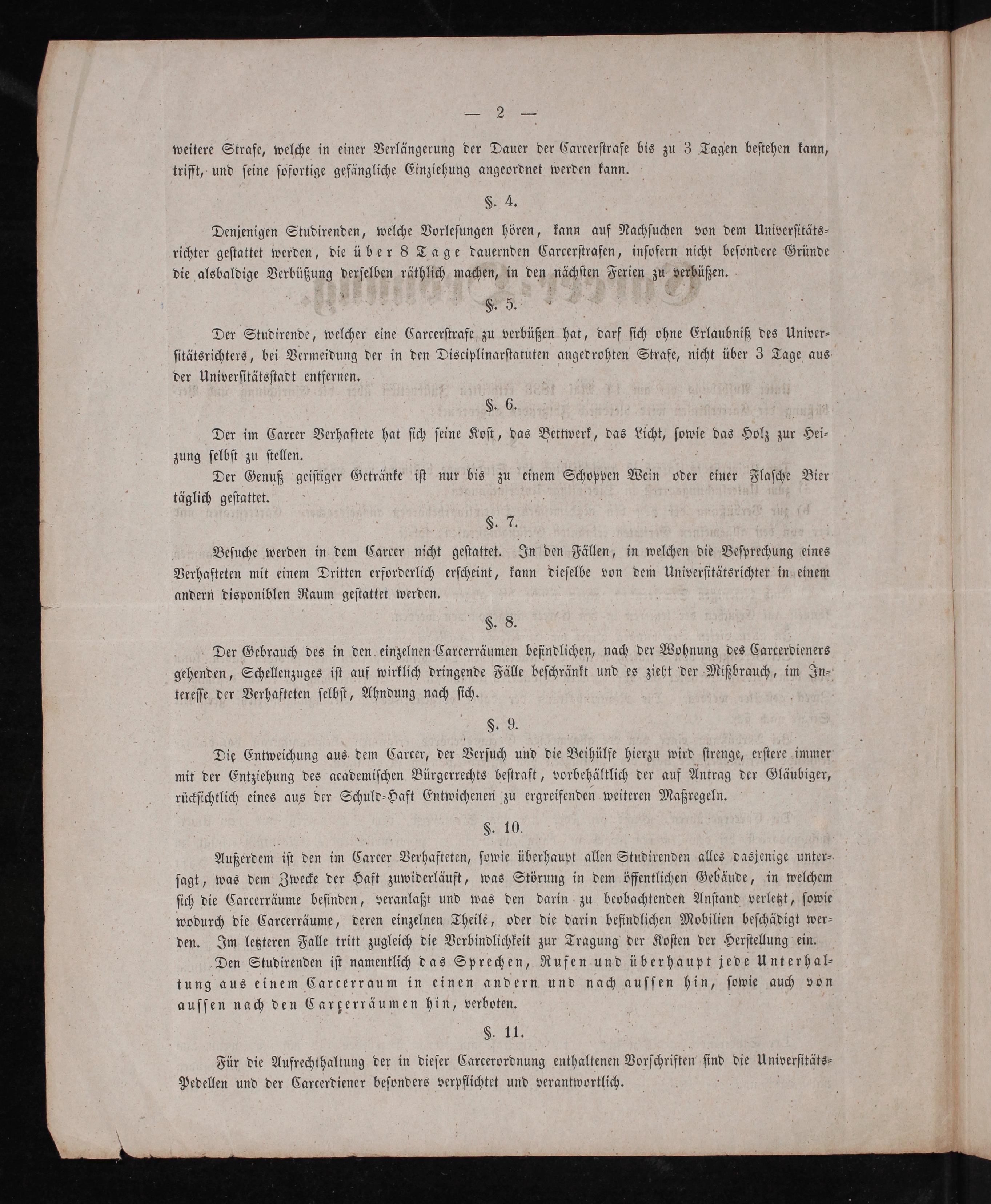 — 2 —

weitere Strafe, welche in einer Verlängerung der Dauer der Carcerstrafe bis zu 3 Tagen bestehen kann, trifft, und seine sofortige gefängliche Einziehung angeordnet werden kann.

§. 4.

Denjenigen Studirenden, welche Vorlesungen hören, kann auf Nachsuchen von dem Universitätsrichter gestattet werden, die über 8 Tage dauernden Carcerstrafen, insofern nicht besondere Gründe die alsbaldige Verbüßung derselben räthlich machen, in den nächsten Ferien zu verbüßen.

§. 5.

Der Studirende, welcher eine Carcerstrafe zu verbüßen hat, darf sich ohne Erlaubniß des Universitätsrichters, bei Vermeidung der in den Disciplinarstatuten angedrohten Strafe, nicht über 3 Tage aus der Universitätsstadt entfernen.

§. 6.

Der im Carcer Verhaftete hat sich seine Kost, das Bettwerk, das Licht, sowie das Holz zur Heizung selbst zu stellen.

Der Genuß geistiger Getränke ist nur bis zu einem Schoppen Wein oder einer Flasche Bier täglich gestattet.

§. 7.

Besuche werden in dem Carcer nicht gestattet. In den Fällen, in welchen die Besprechung eines Verhafteten mit einem Dritten erforderlich erscheint, kann dieselbe von dem Universitätsrichter in einem andern disponiblen Raum gestattet werden.

§. 8.

Der Gebrauch des in den einzelnen Carcerräumen befindlichen, nach der Wohnung des Carcerdieners gehenden, Schellenzuges ist auf wirklich dringende Fälle beschränkt und es zieht der Mißbrauch, im Interesse der Verhafteten selbst, Ahndung nach sich.

§. 9.

Die Entweichung aus dem Carcer, der Versuch und die Beihülfe hierzu wird strenge, erstere immer mit der Entziehung des academischen Bürgerrechts bestraft, vorbehältlich der auf Antrag der Gläubiger, rücksichtlich eines aus der Schuld-Haft Entwichenen zu ergreifenden weiteren Maßregeln.

§. 10.

Außerdem ist den im Carcer Verhafteten, sowie überhaupt allen Studirenden alles dasjenige untersagt, was dem Zwecke der Haft zuwiderläuft, was Störung in dem öffentlichen Gebäude, in welchem sich die Carcerräume befinden, veranlaßt und was den darin zu beobachtenden Anstand verletzt, sowie wodurch die Carcerräume, deren einzelnen Theile, oder die darin befindlichen Mobilien beschädigt werden. Im letzteren Falle tritt zugleich die Verbindlichkeit zur Tragung der Kosten der Herstellung ein.

Den Studirenden ist namentlich das Sprechen, Rufen und überhaupt jede Unterhaltung aus einem Carcerraum in einen andern und nach aussen hin, sowie auch von aussen nach den Carcerräumen hin, verboten.

§. 11.

Für die Aufrechthaltung der in dieser Carcerordnung enthaltenen Vorschriften sind die Universitäts-Pedellen und der Carcerdiener besonders verpflichtet und verantwortlich.